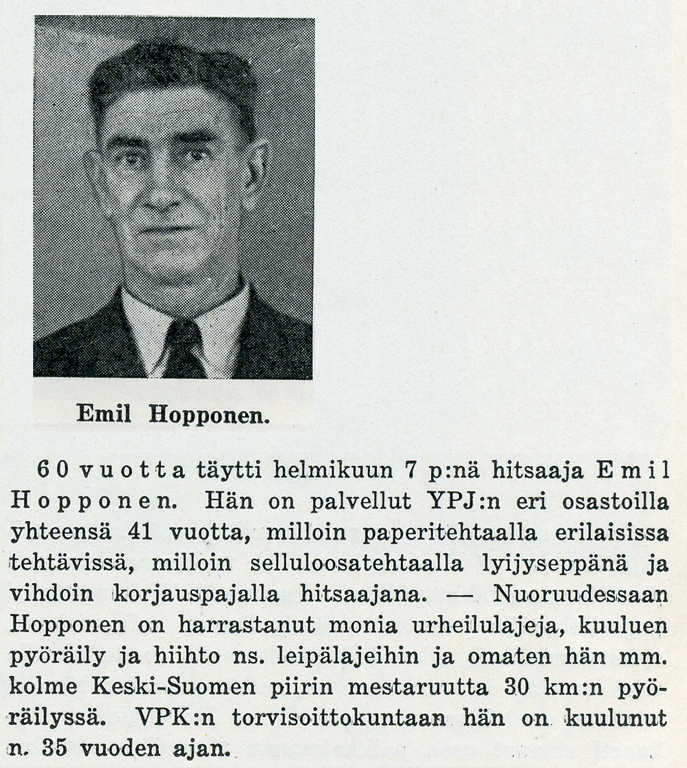 Emil Hopponen.

60 vuotta täytti helmikuun 7 p:nä hitsaaja Emil Hopponen. Hän on palvellut YPJ:n eri osastoilla yhteensä 41 vuotta, milloin paperitehtaalla erilaisissa tehtävissä, milloin selluloosatehtaalla lyijyseppänä ja vihdoin korjauspajalla hitsaajana. — Nuoruudessaan Hopponen on harrastanut monia urheilulajeja, kuuluen pyöräily ja hiihto ns. leipälajeihin ja omaten hän mm. kolme Keski-Suomen piirin mestaruutta 30 km:n pyöräilyssä. VPK:n torvisoittokuntaan hän on kuulunut n. 35 vuoden ajan.